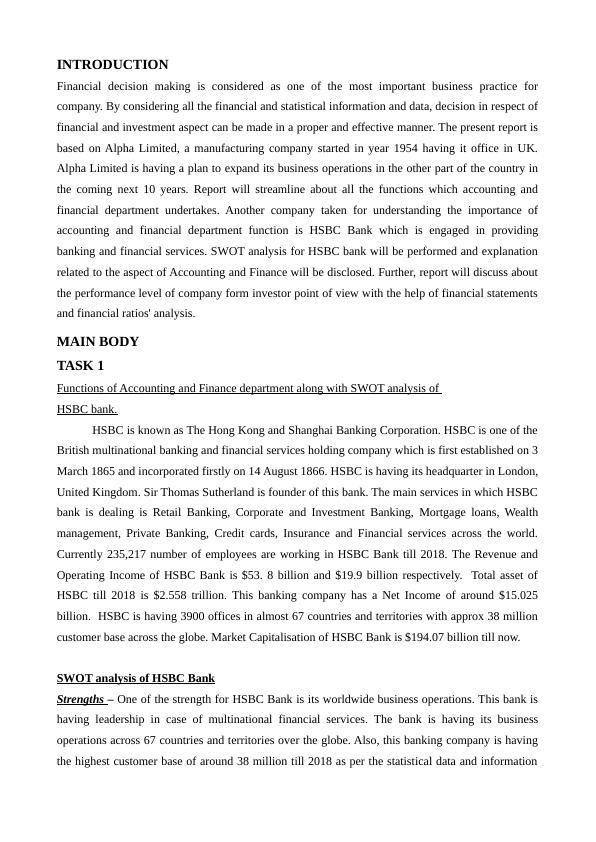 INTRODUCTION

Financial decision making is considered as one of the most important business practice for company. By considering all the financial and statistical information and data, decision in respect of financial and investment aspect can be made in a proper and effective manner. The present report is based on Alpha Limited, a manufacturing company started in year 1954 having it office in UK. Alpha Limited is having a plan to expand its business operations in the other part of the country in the coming next 10 years. Report will streamline about all the functions which accounting and financial department undertakes. Another company taken for understanding the importance of accounting and financial department function is HSBC Bank which is engaged in providing banking and financial services. SWOT analysis for HSBC bank will be performed and explanation related to the aspect of Accounting and Finance will be disclosed. Further, report will discuss about the performance level of company form investor point of view with the help of financial statements and financial ratios' analysis.

MAIN BODY

TASK 1

Functions of Accounting and Finance department along with SWOT analysis of HSBC bank.

HSBC is known as The Hong Kong and Shanghai Banking Corporation. HSBC is one of the British multinational banking and financial services holding company which is first established on 3 March 1865 and incorporated firstly on 14 August 1866. HSBC is having its headquarter in London, United Kingdom. Sir Thomas Sutherland is founder of this bank. The main services in which HSBC bank is dealing is Retail Banking, Corporate and Investment Banking, Mortgage loans, Wealth management, Private Banking, Credit cards, Insurance and Financial services across the world. Currently 235,217 number of employees are working in HSBC Bank till 2018. The Revenue and Operating Income of HSBC Bank is $53. 8 billion and $19.9 billion respectively. Total asset of HSBC till 2018 is $2.558 trillion. This banking company has a Net Income of around $15.025 billion. HSBC is having 3900 offices in almost 67 countries and territories with approx 38 million customer base across the globe. Market Capitalisation of HSBC Bank is $194.07 billion till now.

SWOT analysis of HSBC Bank

Strengths – One of the strength for HSBC Bank is its worldwide business operations. This bank is having leadership in case of multinational financial services. The bank is having its business operations across 67 countries and territories over the globe. Also, this banking company is having the highest customer base of around 38 million till 2018 as per the statistical data and information